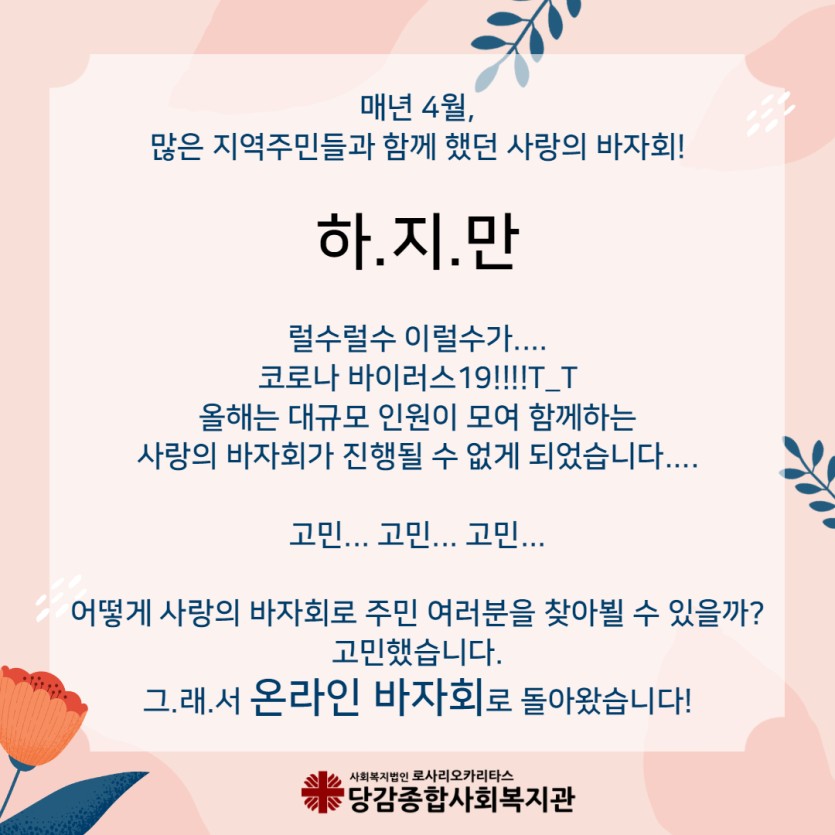 매년 4월,
많은 지역주민들과 함께 했던 사랑의 바자회!

하.지.만

럴수럴수 이럴수가....
코로나 바이러스19!!!!T_T
올해는 대규모 인원이 모여 함께하는
사랑의 바자회가 진행될 수 없게 되었습니다....

고민... 고민... 고민...

어떻게 사랑의 바자회로 주민 여러분을 찾아뵐 수 있을까?
고민했습니다.
그.래.서 온라인 바자회로 돌아왔습니다!

사회복지법인 로사리오카리타스
당감종합사회복지관